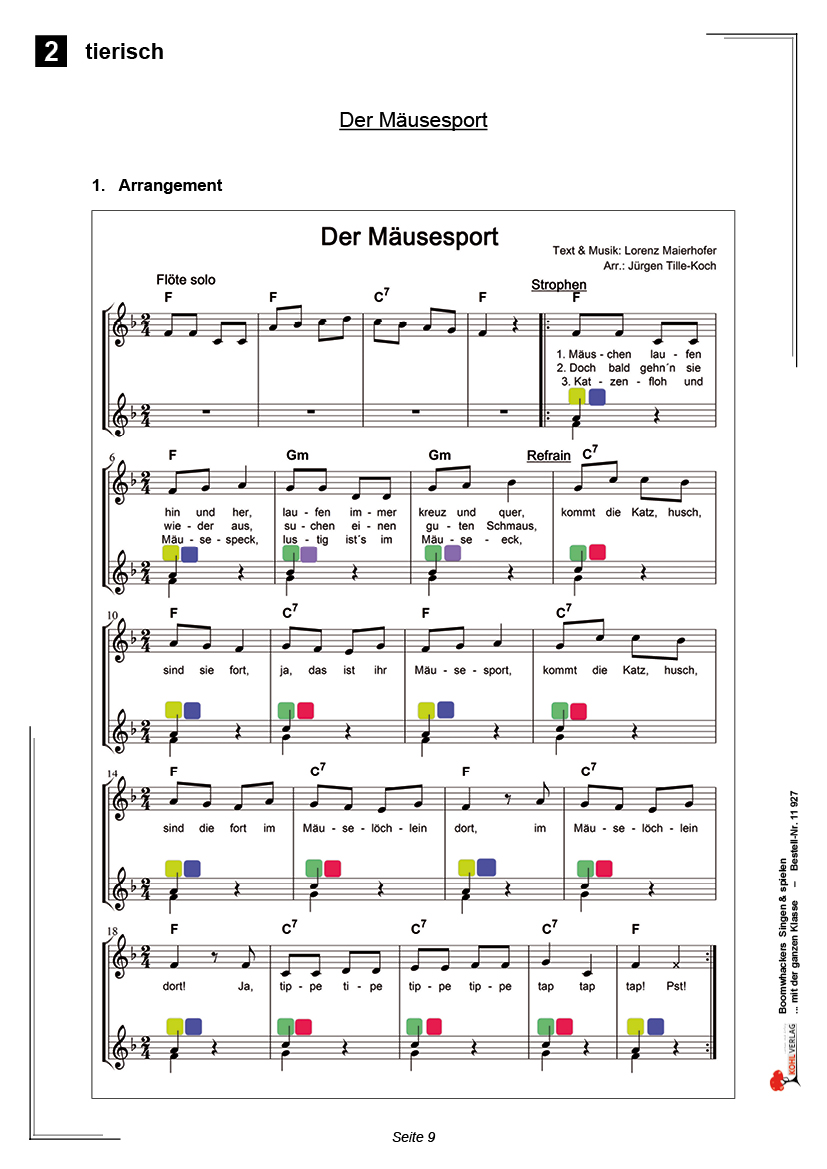 2 tierisch

Der Mäusesport

1. Arrangement

Der Mäusesport

Text & Musik: Lorenz Maierhofer
Arr.: Jürgen Tille-Koch

Flöte solo

F F $C^7$ F

Strophen

F

1. Mäus - chen lau - fen
2. Doch bald gehn´n sie
3. Kat - zen - floh und

6

F Gm Gm Refrain $C^7$

hin und her, lau - fen im - mer kreuz und quer, kommt die Katz, husch,
wie - der aus, su - chen ei - nen gu - ten Schmaus,
Mäu - se - speck, lus - tig ist´s im Mäu - se - eck,

10

F $C^7$ F $C^7$

sind sie fort, ja, das ist ihr Mäu - se - sport, kommt die Katz, husch,

14

F $C^7$ F $C^7$

sind die fort im Mäu - se - löch - lein dort, im Mäu - se - löch - lein

18

F $C^7$ $C^7$ $C^7$ F

dort! Ja, tip - pe ti - pe tip - pe tip - pe tap tap tap! Pst!

Boomwhackers Singen & spielen ... mit der ganzen Klasse – Bestell-Nr. 11 927

KOHL VERLAG

Seite 9